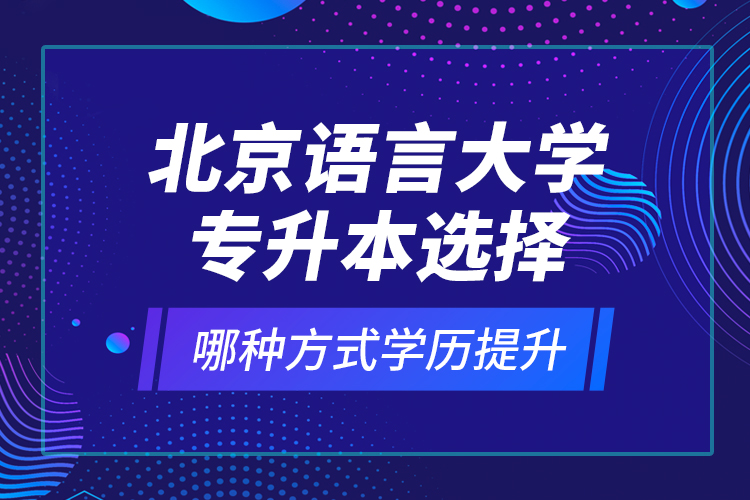 北京语言大学
专升本选择

哪种方式学历提升